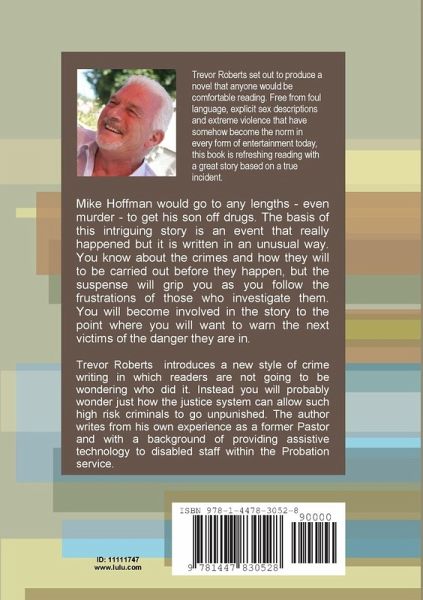 Trevor Roberts set out to produce a novel that anyone would be comfortable reading. Free from foul language, explicit sex descriptions and extreme violence that have somehow become the norm in every form of entertainment today, this book is refreshing reading with a great story based on a true incident.

Mike Hoffman would go to any lengths - even murder - to get his son off drugs. The basis of this intriguing story is an event that really happened but it is written in an unusual way. You know about the crimes and how they will to be carried out before they happen, but the suspense will grip you as you follow the frustrations of those who investigate them. You will become involved in the story to the point where you will want to warn the next victims of the danger they are in.

Trevor Roberts introduces a new style of crime writing in which readers are not going to be wondering who did it. Instead you will probably wonder just how the justice system can allow such high risk criminals to go unpunished. The author writes from his own experience as a former Pastor and with a background of providing assistive technology to disabled staff within the Probation service.

ISBN 978-1-4478-3052-8

90000

9 781447 830528

ID: 11111747
www.lulu.com